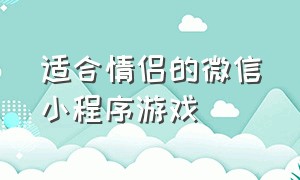 适合情侣的微信小程序游戏